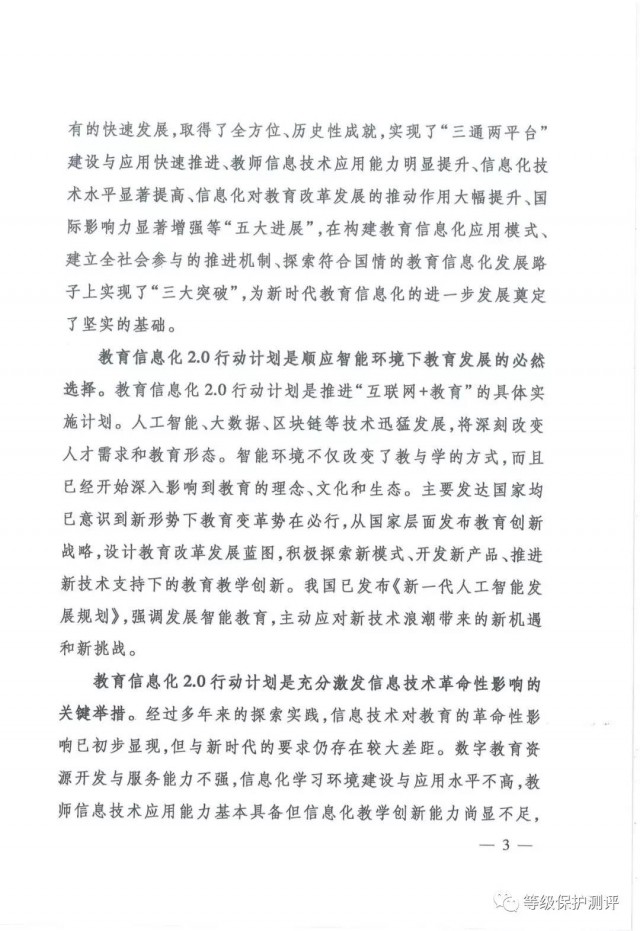 有的快速发展，取得了全方位、历史性成就，实现了“三通两平台”建设与应用快速推进、教师信息技术应用能力明显提升、信息化技术水平显著提高、信息化对教育改革发展的推动作用大幅提升、国际影响力显著增强等“五大进展”，在构建教育信息化应用模式、建立全社会参与的推进机制、探索符合国情的教育信息化发展路子上实现了“三大突破”，为新时代教育信息化的进一步发展奠定了坚实的基础。

教育信息化2.0行动计划是顺应智能环境下教育发展的必然选择。教育信息化2.0行动计划是推进“互联网+教育”的具体实施计划。人工智能、大数据、区块链等技术迅猛发展，将深刻改变人才需求和教育形态。智能环境不仅改变了教与学的方式，而且已经开始深入影响到教育的理念、文化和生态。主要发达国家均已意识到新形势下教育变革势在必行，从国家层面发布教育创新战略，设计教育改革发展蓝图，积极探索新模式、开发新产品、推进新技术支持下的教育教学创新。我国已发布《新一代人工智能发展规划》，强调发展智能教育，主动应对新技术浪潮带来的新机遇和新挑战。

教育信息化2.0行动计划是充分激发信息技术革命性影响的关键举措。经过多年来的探索实践，信息技术对教育的革命性影响已初步显现，但与新时代的要求仍存在较大差距。数字教育资源开发与服务能力不强，信息化学习环境建设与应用水平不高，教师信息技术应用能力基本具备但信息化教学创新能力尚显不足，

— 3 —

等级保护测评